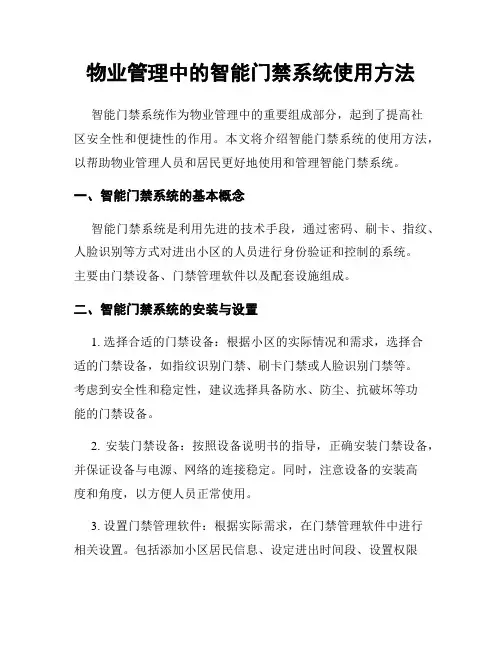 物业管理中的智能门禁系统使用方法

智能门禁系统作为物业管理中的重要组成部分，起到了提高社区安全性和便捷性的作用。本文将介绍智能门禁系统的使用方法，以帮助物业管理人员和居民更好地使用和管理智能门禁系统。

一、智能门禁系统的基本概念

智能门禁系统是利用先进的技术手段，通过密码、刷卡、指纹、人脸识别等方式对进出小区的人员进行身份验证和控制的系统。主要由门禁设备、门禁管理软件以及配套设施组成。

二、智能门禁系统的安装与设置

1. 选择合适的门禁设备：根据小区的实际情况和需求，选择合适的门禁设备，如指纹识别门禁、刷卡门禁或人脸识别门禁等。考虑到安全性和稳定性，建议选择具备防水、防尘、抗破坏等功能的门禁设备。

2. 安装门禁设备：按照设备说明书的指导，正确安装门禁设备，并保证设备与电源、网络的连接稳定。同时，注意设备的安装高度和角度，以方便人员正常使用。

3. 设置门禁管理软件：根据实际需求，在门禁管理软件中进行相关设置。包括添加小区居民信息、设定进出时间段、设置权限